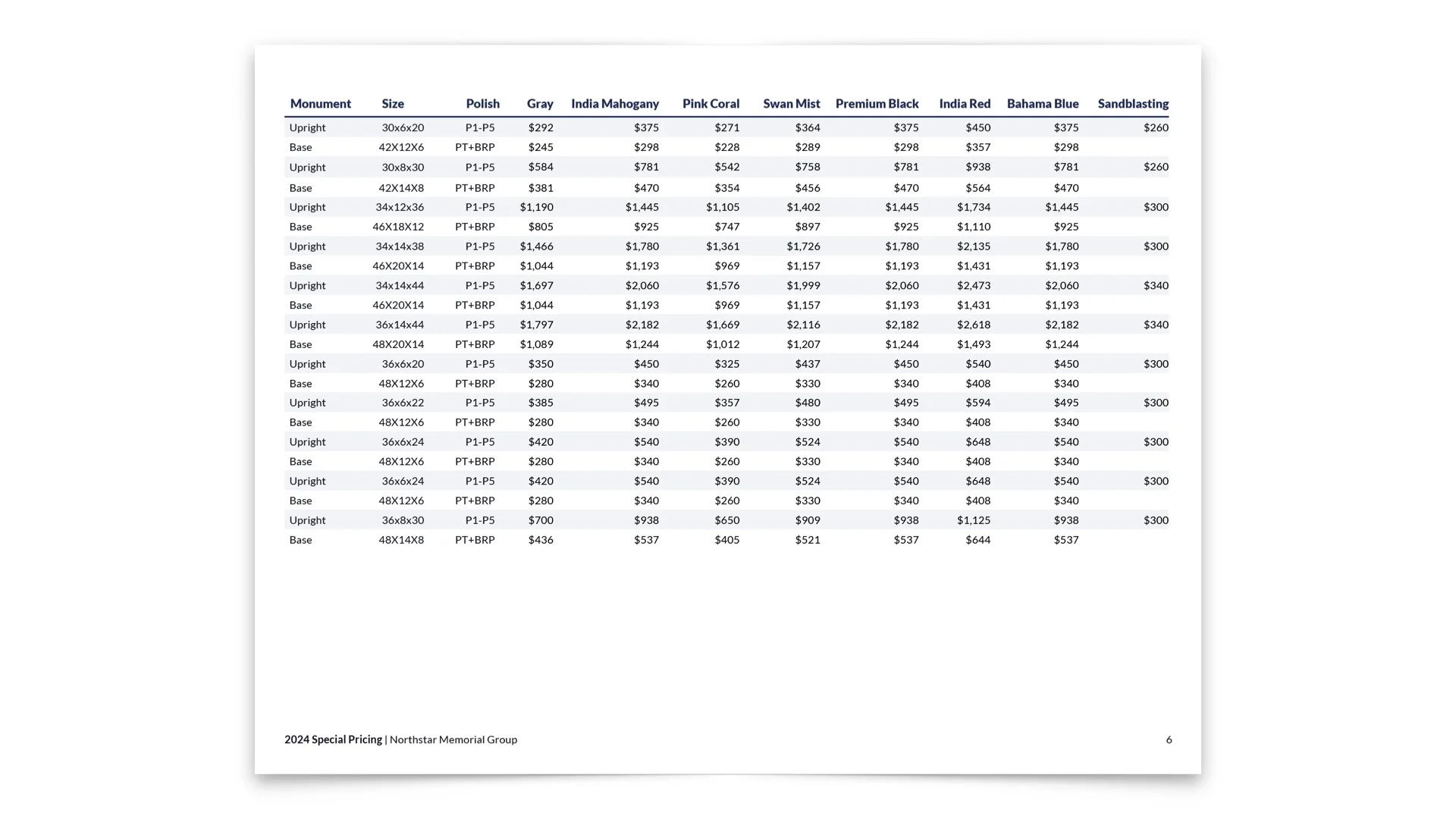 | Monument | Size | Polish | Gray | India Mahogany | Pink Coral | Swan Mist | Premium Black | India Red | Bahama Blue | Sandblasting |
|---|---|---|---|---|---|---|---|---|---|---|
| Upright | 30x6x20 | P1-P5 | $292 | $375 | $271 | $364 | $375 | $450 | $375 | $260 |
| Base | 42X12X6 | PT+BRP | $245 | $298 | $228 | $289 | $298 | $357 | $298 | |
| Upright | 30x8x30 | P1-P5 | $584 | $781 | $542 | $758 | $781 | $938 | $781 | $260 |
| Base | 42X14X8 | PT+BRP | $381 | $470 | $354 | $456 | $470 | $564 | $470 | |
| Upright | 34x12x36 | P1-P5 | $1,190 | $1,445 | $1,105 | $1,402 | $1,445 | $1,734 | $1,445 | $300 |
| Base | 46X18X12 | PT+BRP | $805 | $925 | $747 | $897 | $925 | $1,110 | $925 | |
| Upright | 34x14x38 | P1-P5 | $1,466 | $1,780 | $1,361 | $1,726 | $1,780 | $2,135 | $1,780 | $300 |
| Base | 46X20X14 | PT+BRP | $1,044 | $1,193 | $969 | $1,157 | $1,193 | $1,431 | $1,193 | |
| Upright | 34x14x44 | P1-P5 | $1,697 | $2,060 | $1,576 | $1,999 | $2,060 | $2,473 | $2,060 | $340 |
| Base | 46X20X14 | PT+BRP | $1,044 | $1,193 | $969 | $1,157 | $1,193 | $1,431 | $1,193 | |
| Upright | 36x14x44 | P1-P5 | $1,797 | $2,182 | $1,669 | $2,116 | $2,182 | $2,618 | $2,182 | $340 |
| Base | 48X20X14 | PT+BRP | $1,089 | $1,244 | $1,012 | $1,207 | $1,244 | $1,493 | $1,244 | |
| Upright | 36x6x20 | P1-P5 | $350 | $450 | $325 | $437 | $450 | $540 | $450 | $300 |
| Base | 48X12X6 | PT+BRP | $280 | $340 | $260 | $330 | $340 | $408 | $340 | |
| Upright | 36x6x22 | P1-P5 | $385 | $495 | $357 | $480 | $495 | $594 | $495 | $300 |
| Base | 48X12X6 | PT+BRP | $280 | $340 | $260 | $330 | $340 | $408 | $340 | |
| Upright | 36x6x24 | P1-P5 | $420 | $540 | $390 | $524 | $540 | $648 | $540 | $300 |
| Base | 48X12X6 | PT+BRP | $280 | $340 | $260 | $330 | $340 | $408 | $340 | |
| Upright | 36x6x24 | P1-P5 | $420 | $540 | $390 | $524 | $540 | $648 | $540 | $300 |
| Base | 48X12X6 | PT+BRP | $280 | $340 | $260 | $330 | $340 | $408 | $340 | |
| Upright | 36x8x30 | P1-P5 | $700 | $938 | $650 | $909 | $938 | $1,125 | $938 | $300 |
| Base | 48X14X8 | PT+BRP | $436 | $537 | $405 | $521 | $537 | $644 | $537 | |

2024 Special Pricing | Northstar Memorial Group

6